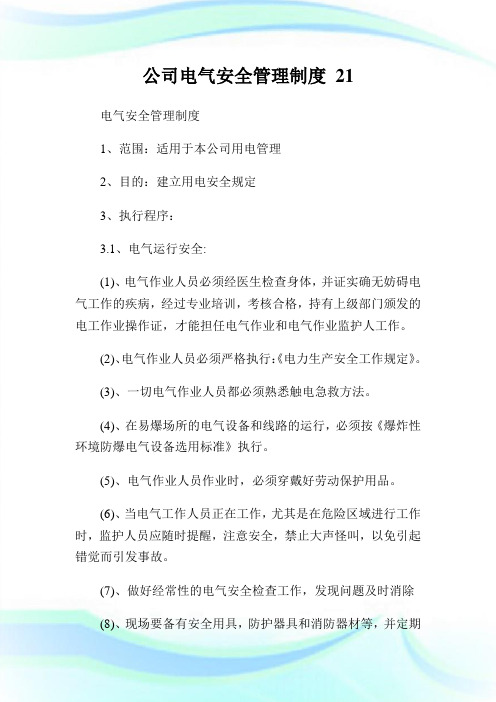 公司电气安全管理制度 21

电气安全管理制度

1、范围：适用于本公司用电管理

2、目的：建立用电安全规定

3、执行程序：

3.1、电气运行安全:

(1)、电气作业人员必须经医生检查身体，并证实确无妨碍电气工作的疾病，经过专业培训，考核合格，持有上级部门颁发的电工作业操作证，才能担任电气作业和电气作业监护人工作。

(2)、电气作业人员必须严格执行:《电力生产安全工作规定》。

(3)、一切电气作业人员都必须熟悉触电急救方法。

(4)、在易爆场所的电气设备和线路的运行，必须按《爆炸性环境防爆电气设备选用标准》执行。

(5)、电气作业人员作业时，必须穿戴好劳动保护用品。

(6)、当电气工作人员正在工作，尤其是在危险区域进行工作时，监护人员应随时提醒，注意安全，禁止大声怪叫，以免引起错觉而引发事故。

(7)、做好经常性的电气安全检查工作，发现问题及时消除

(8)、现场要备有安全用具，防护器具和消防器材等，并定期